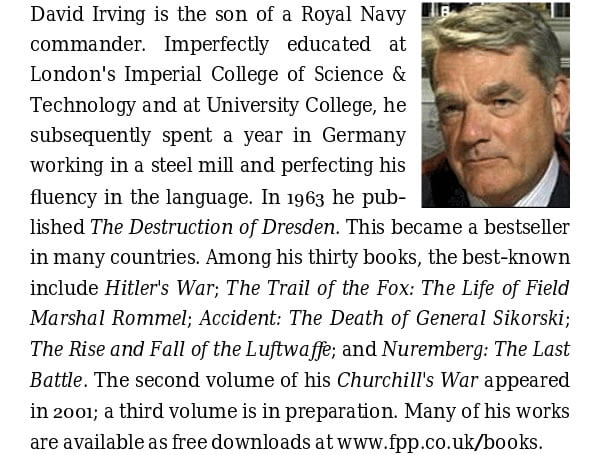 David Irving is the son of a Royal Navy commander. Imperfectly educated at London's Imperial College of Science & Technology and at University College, he subsequently spent a year in Germany working in a steel mill and perfecting his fluency in the language. In 1963 he published The Destruction of Dresden. This became a bestseller in many countries. Among his thirty books, the best-known include Hitler's War; The Trail of the Fox: The Life of Field Marshal Rommel; Accident: The Death of General Sikorski; The Rise and Fall of the Luftwaffe; and Nuremberg: The Last Battle. The second volume of his Churchill's War appeared in 2001; a third volume is in preparation. Many of his works are available as free downloads at www.fpp.co.uk/books.